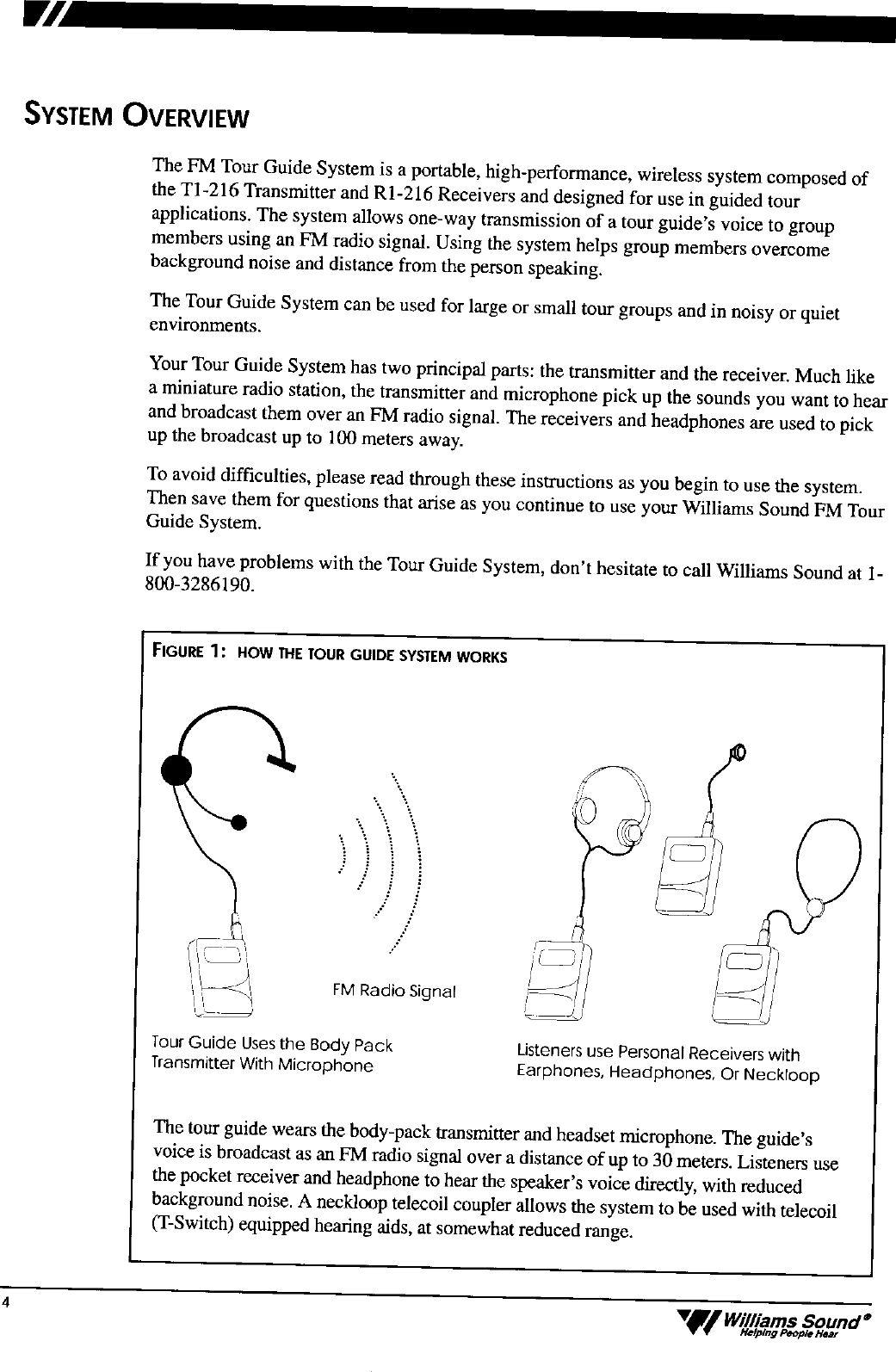 SYSTEM OVERVIEW

The FM Tour Guide System is a portable, high-performance, wireless system composed of the T1-216 Transmitter and R1-216 Receivers and designed for use in guided tour applications. The system allows one-way transmission of a tour guide's voice to group members using an FM radio signal. Using the system helps group members overcome background noise and distance from the person speaking.

The Tour Guide System can be used for large or small tour groups and in noisy or quiet environments.

Your Tour Guide System has two principal parts: the transmitter and the receiver. Much like a miniature radio station, the transmitter and microphone pick up the sounds you want to hear and broadcast them over an FM radio signal. The receivers and headphones are used to pick up the broadcast up to 100 meters away.

To avoid difficulties, please read through these instructions as you begin to use the system. Then save them for questions that arise as you continue to use your Williams Sound FM Tour Guide System.

If you have problems with the Tour Guide System, don't hesitate to call Williams Sound at 1-800-3286190.

FIGURE 1: HOW THE TOUR GUIDE SYSTEM WORKS

FM Radio Signal

Tour Guide Uses the Body Pack Transmitter With Microphone

Listeners use Personal Receivers with Earphones, Headphones, Or Neckloop

The tour guide wears the body-pack transmitter and headset microphone. The guide's voice is broadcast as an FM radio signal over a distance of up to 30 meters. Listeners use the pocket receiver and headphone to hear the speaker's voice directly, with reduced background noise. A neckloop telecoil coupler allows the system to be used with telecoil (T-Switch) equipped hearing aids, at somewhat reduced range.

4

Williams Sound®
Helping People Hear